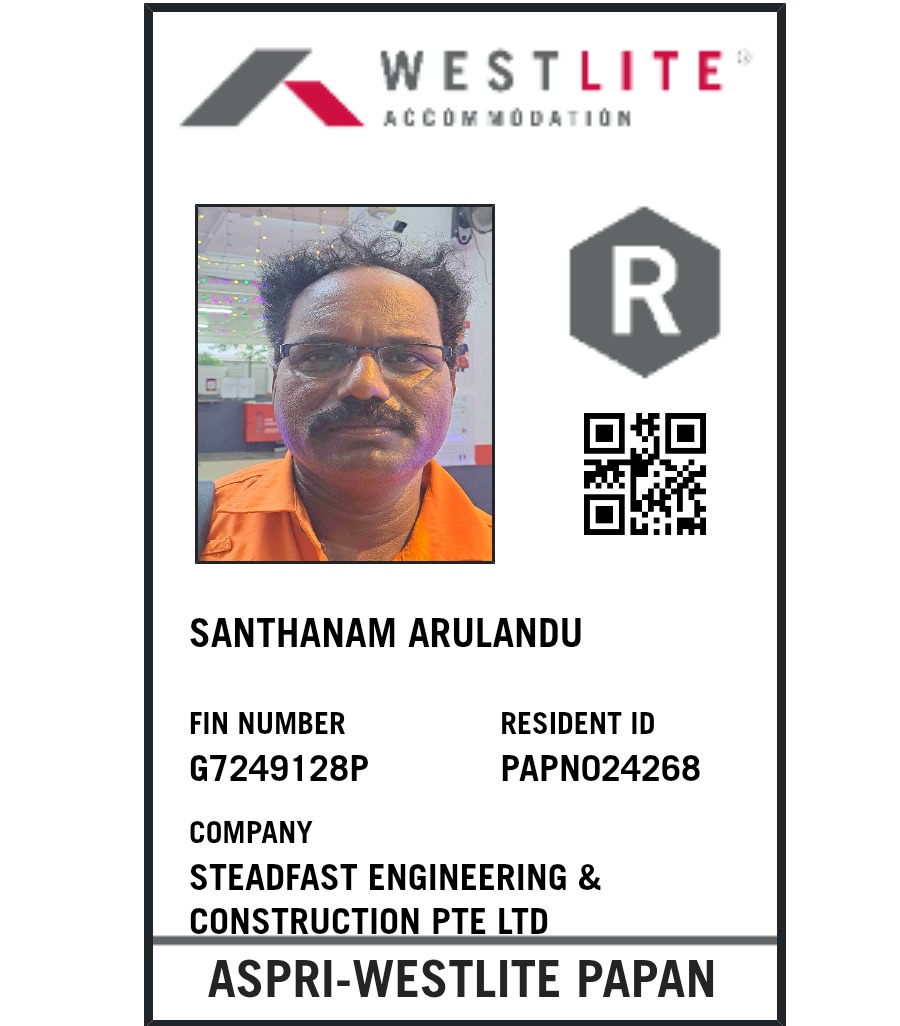 WESTLITE®
ACCOMMODATION

R

SANTHANAM ARULANDU

FIN NUMBER
G7249128P

RESIDENT ID
PAPN024268

COMPANY
STEADFAST ENGINEERING & CONSTRUCTION PTE LTD

ASPRI-WESTLITE PAPAN